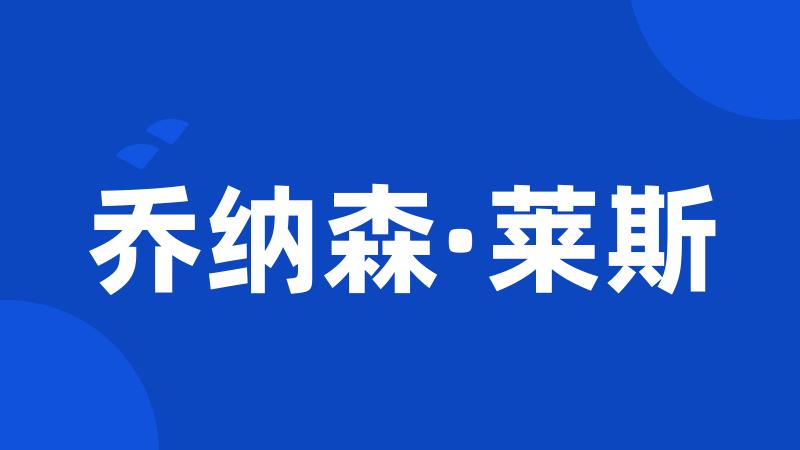 乔纳森·莱斯